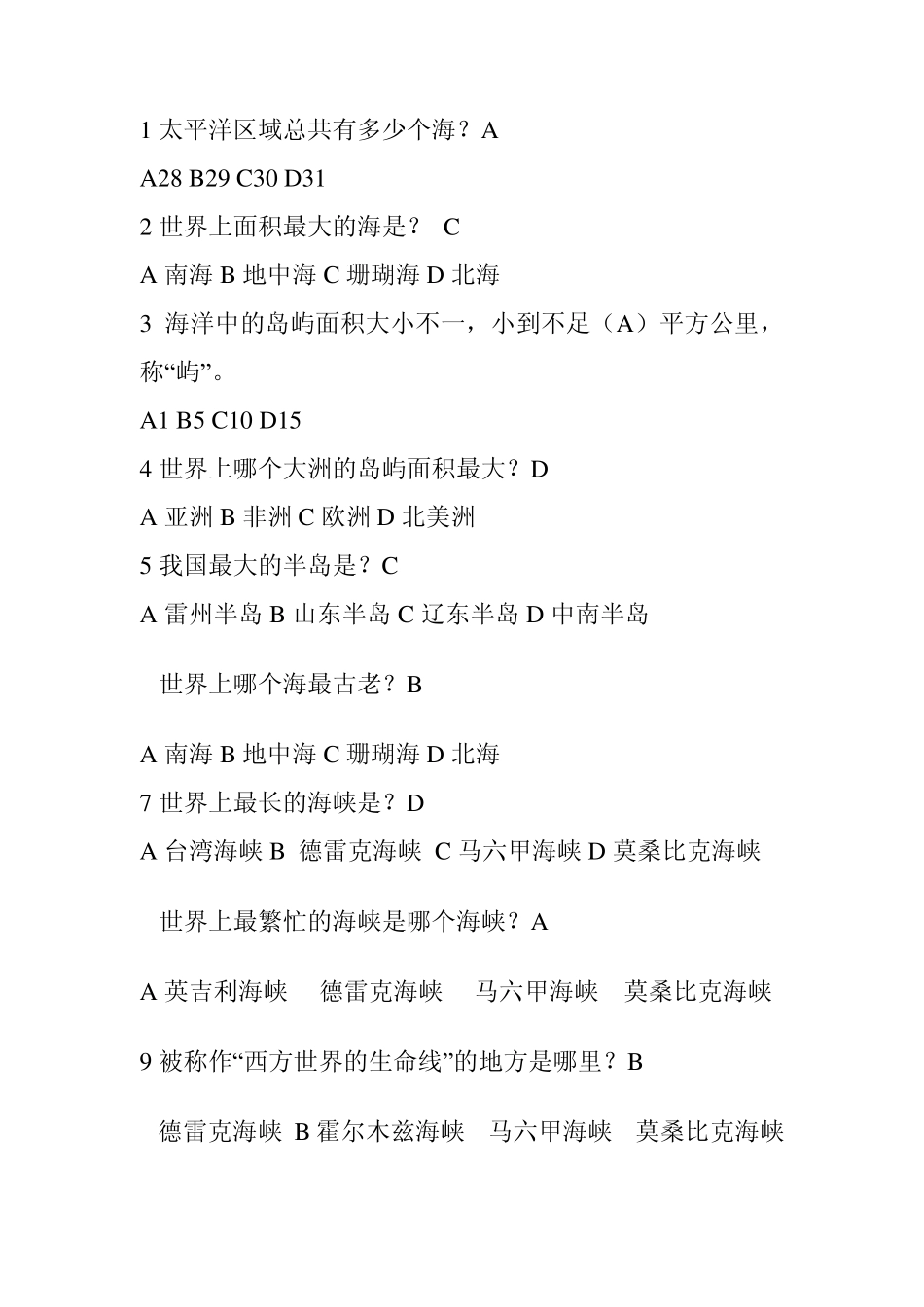 1 太平洋区域总共有多少个海？A

A28 B29 C30 D31

2 世界上面积最大的海是？ C

A 南海 B 地中海 C 珊瑚海 D 北海

3 海洋中的岛屿面积大小不一，小到不足（A）平方公里，称“屿”。

A1 B5 C10 D15

4 世界上哪个大洲的岛屿面积最大？D

A 亚洲 B 非洲 C 欧洲 D 北美洲

5 我国最大的半岛是？C

A 雷州半岛 B 山东半岛 C 辽东半岛 D 中南半岛

世界上哪个海最古老？B

A 南海 B 地中海 C 珊瑚海 D 北海

7 世界上最长的海峡是？D

A 台湾海峡 B 德雷克海峡 C 马六甲海峡 D 莫桑比克海峡

世界上最繁忙的海峡是哪个海峡？A

A 英吉利海峡 德雷克海峡 马六甲海峡 莫桑比克海峡

9 被称作“西方世界的生命线”的地方是哪里？B

德雷克海峡 B 霍尔木兹海峡 马六甲海峡 莫桑比克海峡